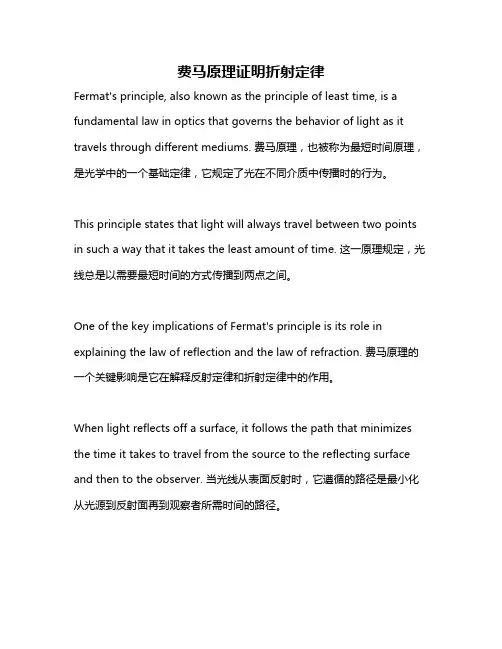 费马原理证明折射定律

Fermat's principle, also known as the principle of least time, is a fundamental law in optics that governs the behavior of light as it travels through different mediums. 费马原理，也被称为最短时间原理，是光学中的一个基础定律，它规定了光在不同介质中传播时的行为。

This principle states that light will always travel between two points in such a way that it takes the least amount of time. 这一原理规定，光线总是以需要最短时间的方式传播到两点之间。

One of the key implications of Fermat's principle is its role in explaining the law of reflection and the law of refraction. 费马原理的一个关键影响是它在解释反射定律和折射定律中的作用。

When light reflects off a surface, it follows the path that minimizes the time it takes to travel from the source to the reflecting surface and then to the observer. 当光线从表面反射时，它遵循的路径是最小化从光源到反射面再到观察者所需时间的路径。